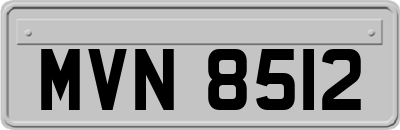 MVN 8512